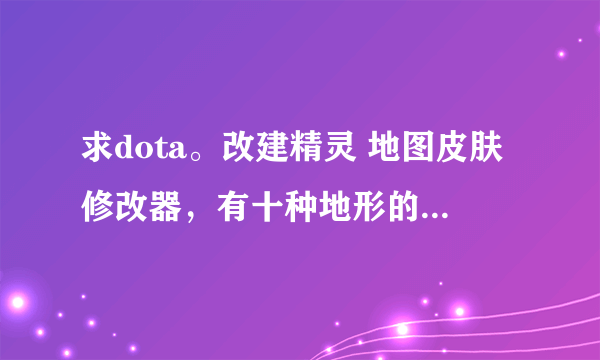 求dota。改建精灵 地图皮肤修改器，有十种地形的...